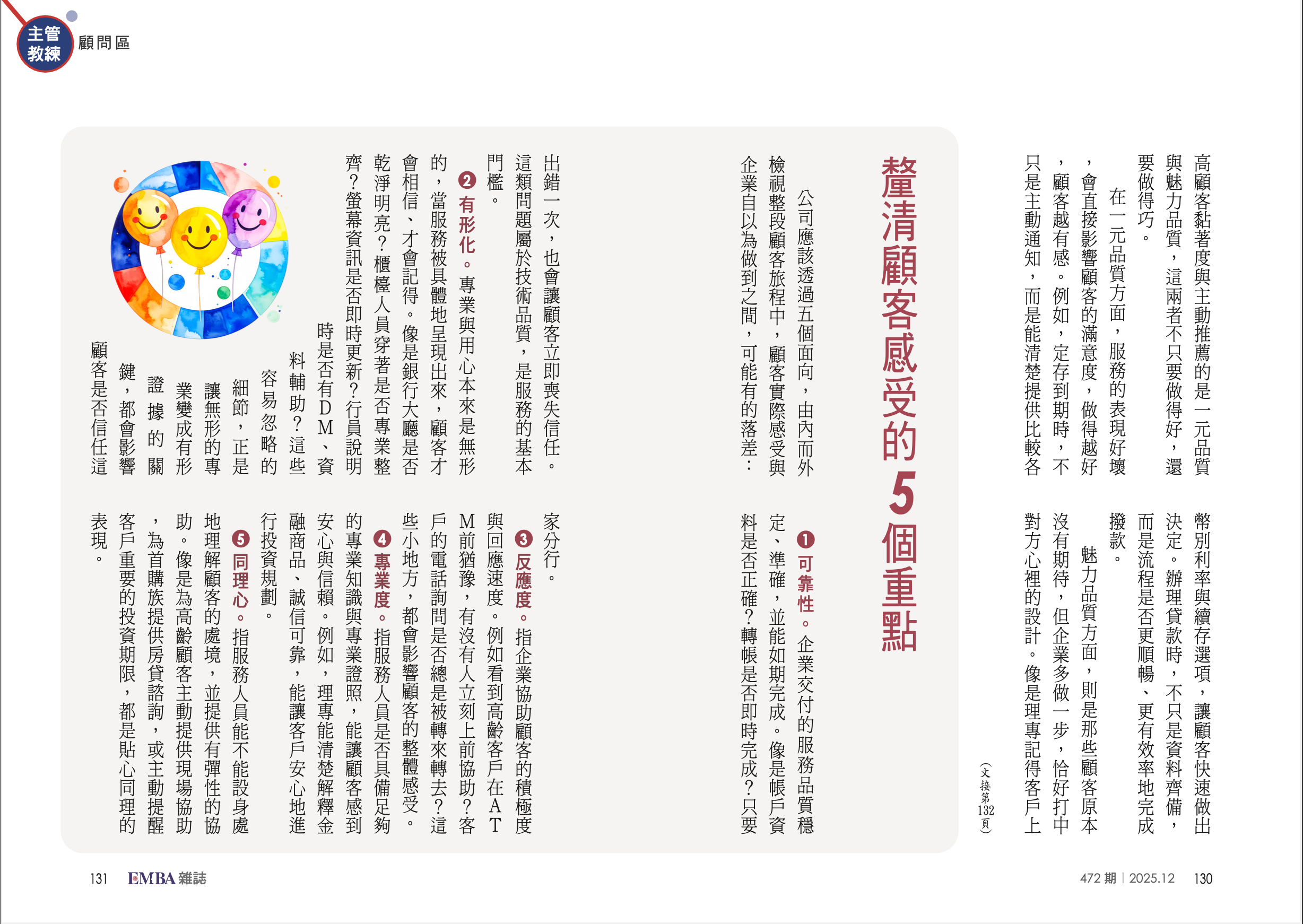 主管教練 顧問區

高顧客黏著度與主動推薦的是一元品質與魅力品質，這兩者不只要做得好，還要做得巧。

在一元品質方面，服務的表現好壞，會直接影響顧客的滿意度，做得越好，顧客越有感。例如，定存到期時，不只是主動通知，而是能清楚提供比較各幣別利率與續存選項，讓顧客快速做出決定。辦理貸款時，不只是資料齊備，而是流程是否更順暢、更有效率地完成撥款。

魅力品質方面，則是那些顧客原本沒有期待，但企業多做一步，恰好打中對方心裡的設計。像是理專記得客戶上

（文接第132頁）

釐清顧客感受的5個重點

公司應該透過五個面向，由內而外檢視整段顧客旅程中，顧客實際感受與企業自以為做到之間，可能有的落差：

❶可靠性。企業交付的服務品質穩定、準確，並能如期完成。像是帳戶資料是否正確？轉帳是否即時完成？只要出錯一次，也會讓顧客立即喪失信任。這類問題屬於技術品質，是服務的基本門檻。

❷有形化。專業與用心本來是無形的，當服務被具體地呈現出來，顧客才會相信、才會記得。像是銀行大廳是否乾淨明亮？櫃檯人員穿著是否專業整齊？螢幕資訊是否即時更新？行員說明時是否有DM、資料輔助？這些容易忽略的細節，正是讓無形的專業變成有形證據的關鍵，都會影響顧客是否信任這家分行。

❸反應度。指企業協助顧客的積極度與回應速度。例如看到高齡客戶在ATM前猶豫，有沒有人立刻上前協助？客戶的電話詢問是否總是被轉來轉去？這些小地方，都會影響顧客的整體感受。

❹專業度。指服務人員是否具備足夠的專業知識與專業證照，能讓顧客感到安心與信賴。例如，理專能清楚解釋金融商品、誠信可靠，能讓客戶安心地進行投資規劃。

❺同理心。指服務人員能不能設身處地理解顧客的處境，並提供有彈性的協助。像是為高齡顧客主動提供現場協助，為首購族提供房貸諮詢，或主動提醒客戶重要的投資期限，都是貼心同理的表現。

131 EMBA雜誌

472期｜2025.12 130